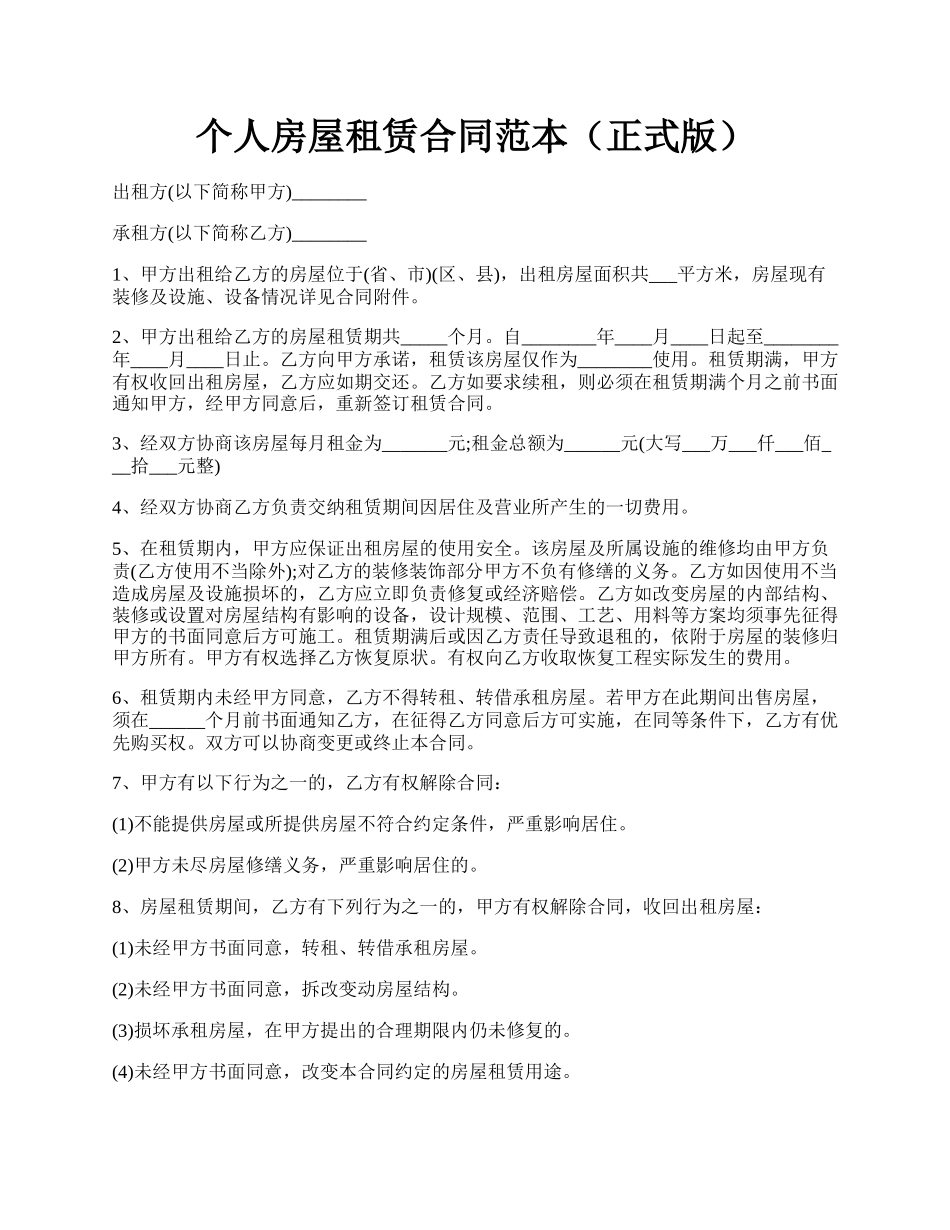 个人房屋租赁合同范本（正式版）

出租方(以下简称甲方)________

承租方(以下简称乙方)________

1、甲方出租给乙方的房屋位于(省、市)(区、县)，出租房屋面积共___平方米，房屋现有装修及设施、设备情况详见合同附件。

2、甲方出租给乙方的房屋租赁期共_____个月。自________年____月____日起至________年____月____日止。乙方向甲方承诺，租赁该房屋仅作为________使用。租赁期满，甲方有权收回出租房屋，乙方应如期交还。乙方如要求续租，则必须在租赁期满个月之前书面通知甲方，经甲方同意后，重新签订租赁合同。

3、经双方协商该房屋每月租金为_______元;租金总额为______元(大写___万___仟___佰___拾___元整)

4、经双方协商乙方负责交纳租赁期间因居住及营业所产生的一切费用。

5、在租赁期内，甲方应保证出租房屋的使用安全。该房屋及所属设施的维修均由甲方负责(乙方使用不当除外);对乙方的装修装饰部分甲方不负有修缮的义务。乙方如因使用不当造成房屋及设施损坏的，乙方应立即负责修复或经济赔偿。乙方如改变房屋的内部结构、装修或设置对房屋结构有影响的设备，设计规模、范围、工艺、用料等方案均须事先征得甲方的书面同意后方可施工。租赁期满后或因乙方责任导致退租的，依附于房屋的装修归甲方所有。甲方有权选择乙方恢复原状。有权向乙方收取恢复工程实际发生的费用。

6、租赁期内未经甲方同意，乙方不得转租、转借承租房屋。若甲方在此期间出售房屋，须在______个月前书面通知乙方，在征得乙方同意后方可实施，在同等条件下，乙方有优先购买权。双方可以协商变更或终止本合同。

7、甲方有以下行为之一的，乙方有权解除合同：

(1)不能提供房屋或所提供房屋不符合约定条件，严重影响居住。

(2)甲方未尽房屋修缮义务，严重影响居住的。

8、房屋租赁期间，乙方有下列行为之一的，甲方有权解除合同，收回出租房屋：

(1)未经甲方书面同意，转租、转借承租房屋。

(2)未经甲方书面同意，拆改变动房屋结构。

(3)损坏承租房屋，在甲方提出的合理期限内仍未修复的。

(4)未经甲方书面同意，改变本合同约定的房屋租赁用途。